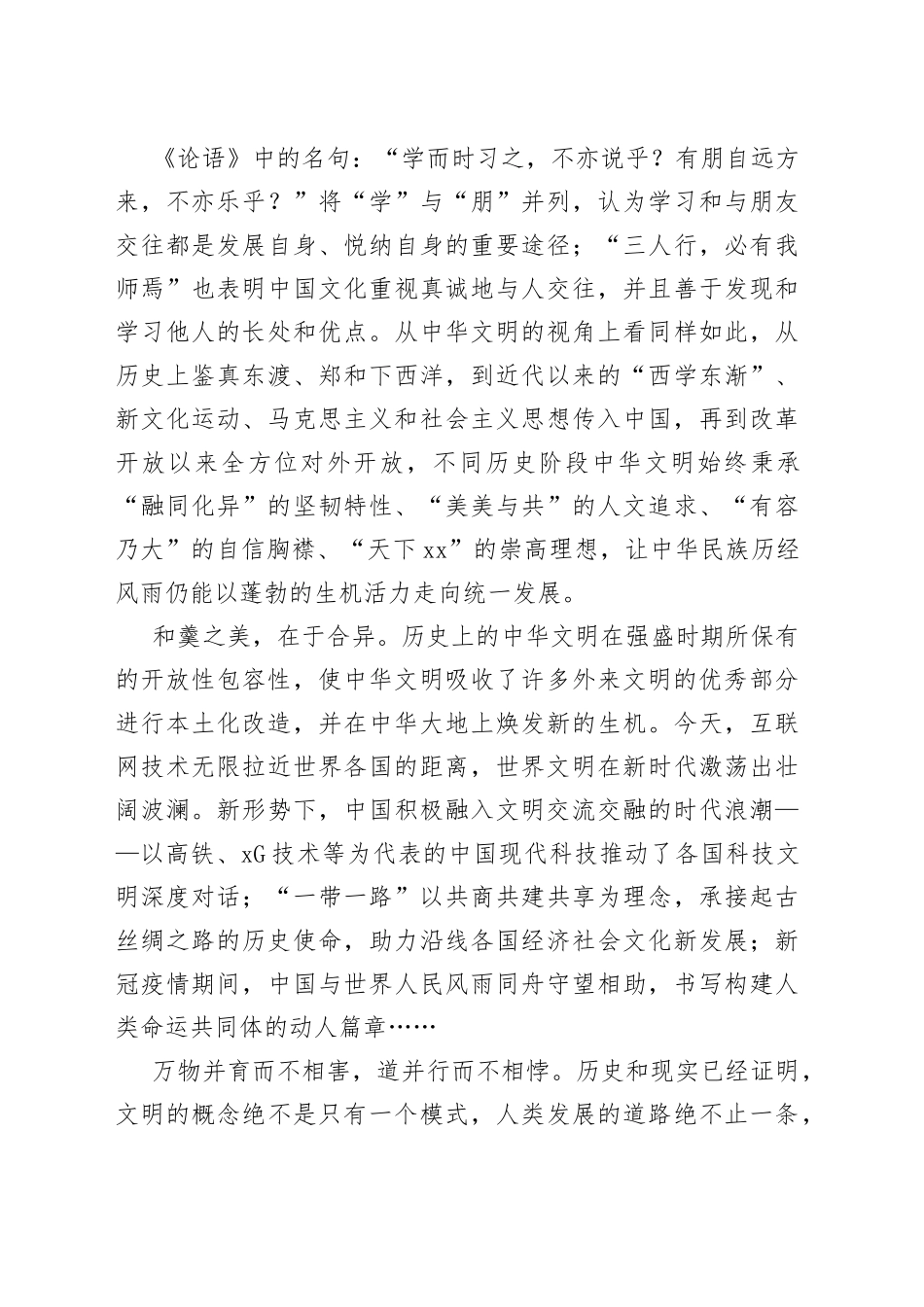 《论语》中的名句：“学而时习之，不亦说乎？有朋自远方来，不亦乐乎？”将“学”与“朋”并列，认为学习和与朋友交往都是发展自身、悦纳自身的重要途径；“三人行，必有我师焉”也表明中国文化重视真诚地与人交往，并且善于发现和学习他人的长处和优点。从中华文明的视角上看同样如此，从历史上鉴真东渡、郑和下西洋，到近代以来的“西学东渐”、新文化运动、马克思主义和社会主义思想传入中国，再到改革开放以来全方位对外开放，不同历史阶段中华文明始终秉承“融同化异”的坚韧特性、“美美与共”的人文追求、“有容乃大”的自信胸襟、“天下xx”的崇高理想，让中华民族历经风雨仍能以蓬勃的生机活力走向统一发展。

和羹之美，在于合异。历史上的中华文明在强盛时期所保有的开放性包容性，使中华文明吸收了许多外来文明的优秀部分进行本土化改造，并在中华大地上焕发新的生机。今天，互联网技术无限拉近世界各国的距离，世界文明在新时代激荡出壮阔波澜。新形势下，中国积极融入文明交流交融的时代浪潮——以高铁、xG技术等为代表的中国现代科技推动了各国科技文明深度对话；“一带一路”以共商共建共享为理念，承接起古丝绸之路的历史使命，助力沿线各国经济社会文化新发展；新冠疫情期间，中国与世界人民风雨同舟守望相助，书写构建人类命运共同体的动人篇章……

万物并育而不相害，道并行而不相悖。历史和现实已经证明，文明的概念绝不是只有一个模式，人类发展的道路绝不止一条，